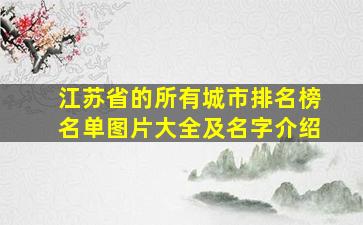 江苏省的所有城市排名榜名单图片大全及名字介绍